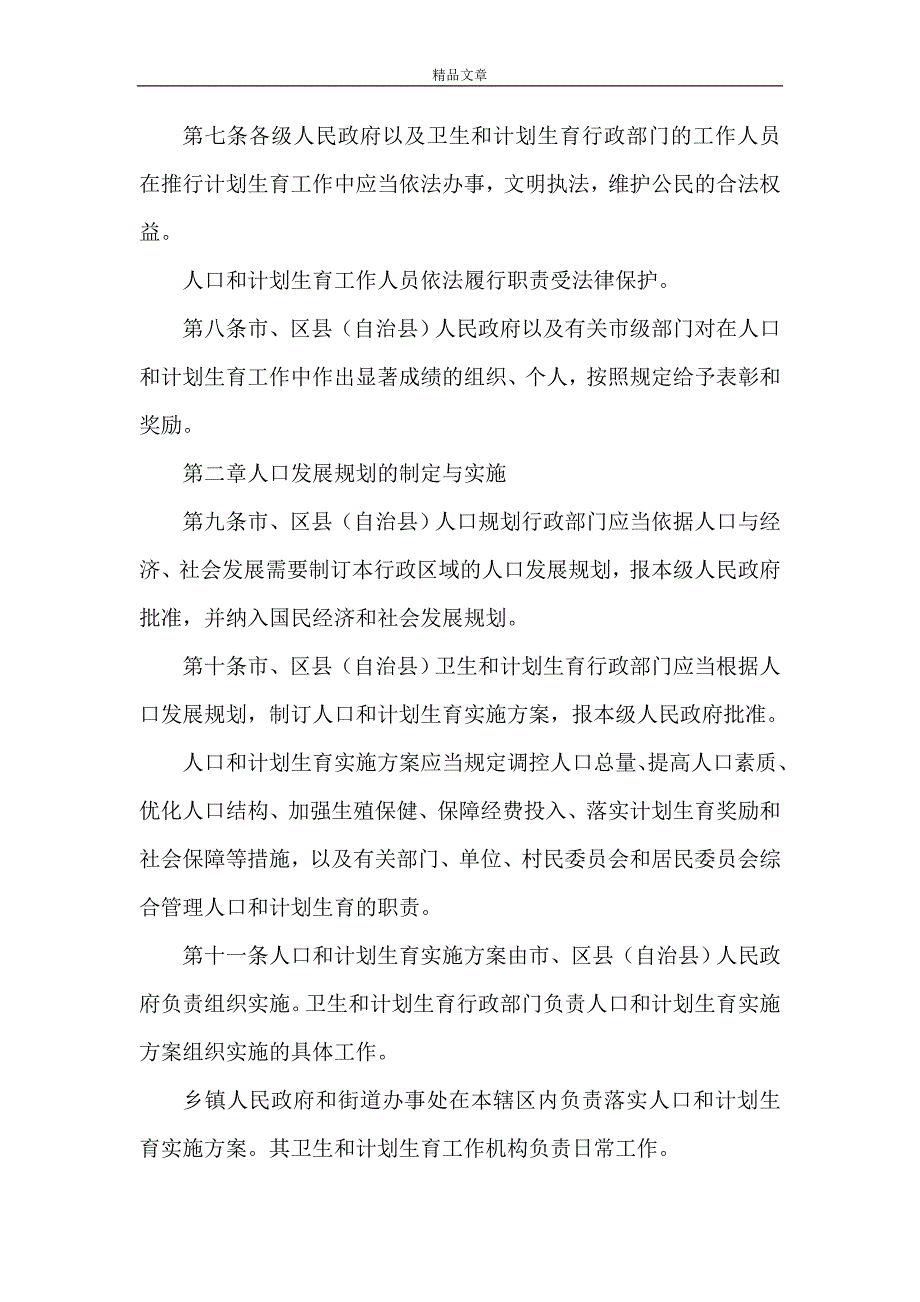 精品文章

第七条各级人民政府以及卫生和计划生育行政部门的工作人员在推行计划生育工作中应当依法办事，文明执法，维护公民的合法权益。

人口和计划生育工作人员依法履行职责受法律保护。

第八条市、区县（自治县）人民政府以及有关市级部门对在人口和计划生育工作中作出显著成绩的组织、个人，按照规定给予表彰和奖励。

第二章人口发展规划的制定与实施

第九条市、区县（自治县）人口规划行政部门应当依据人口与经济、社会发展需要制订本行政区域的人口发展规划，报本级人民政府批准，并纳入国民经济和社会发展规划。

第十条市、区县（自治县）卫生和计划生育行政部门应当根据人口发展规划，制订人口和计划生育实施方案，报本级人民政府批准。

人口和计划生育实施方案应当规定调控人口总量、提高人口素质、优化人口结构、加强生殖保健、保障经费投入、落实计划生育奖励和社会保障等措施，以及有关部门、单位、村民委员会和居民委员会综合管理人口和计划生育的职责。

第十一条人口和计划生育实施方案由市、区县（自治县）人民政府负责组织实施。卫生和计划生育行政部门负责人口和计划生育实施方案组织实施的具体工作。

乡镇人民政府和街道办事处在本辖区内负责落实人口和计划生育实施方案。其卫生和计划生育工作机构负责日常工作。